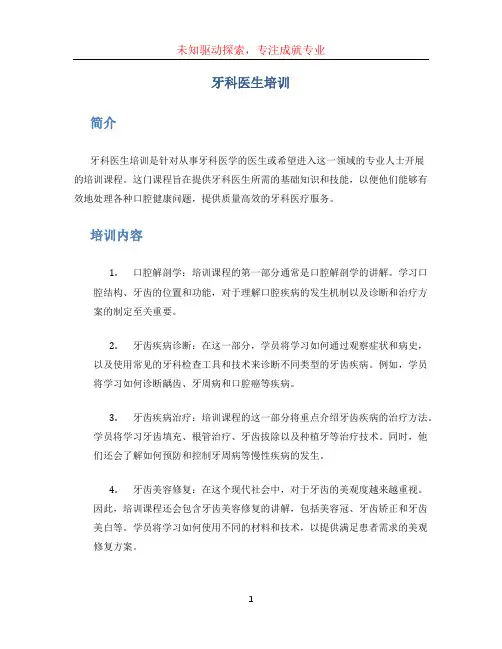 未知驱动探索，专注成就专业

牙科医生培训

简介

牙科医生培训是针对从事牙科医学的医生或希望进入这一领域的专业人士开展的培训课程。这门课程旨在提供牙科医生所需的基础知识和技能，以便他们能够有效地处理各种口腔健康问题，提供质量高效的牙科医疗服务。

培训内容

1. 口腔解剖学：培训课程的第一部分通常是口腔解剖学的讲解。学习口腔结构、牙齿的位置和功能，对于理解口腔疾病的发生机制以及诊断和治疗方案的制定至关重要。

2. 牙齿疾病诊断：在这一部分，学员将学习如何通过观察症状和病史，以及使用常见的牙科检查工具和技术来诊断不同类型的牙齿疾病。例如，学员将学习如何诊断龋齿、牙周病和口腔癌等疾病。

3. 牙齿疾病治疗：培训课程的这一部分将重点介绍牙齿疾病的治疗方法。学员将学习牙齿填充、根管治疗、牙齿拔除以及种植牙等治疗技术。同时，他们还会了解如何预防和控制牙周病等慢性疾病的发生。

4. 牙齿美容修复：在这个现代社会中，对于牙齿的美观度越来越重视。因此，培训课程还会包含牙齿美容修复的讲解，包括美容冠、牙齿矫正和牙齿美白等。学员将学习如何使用不同的材料和技术，以提供满足患者需求的美观修复方案。

1